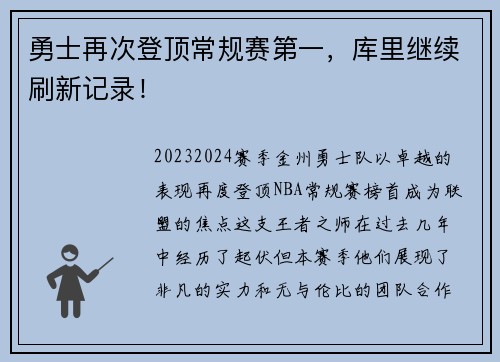 勇士再次登顶常规赛第一，库里继续刷新记录！

20232024赛季金州勇士队以卓越的表现再度登顶NBA常规赛榜首成为联盟的焦点这支王者之师在过去几年中经历了起伏但本赛季他们展现了非凡的实力和无与伦比的团队合作